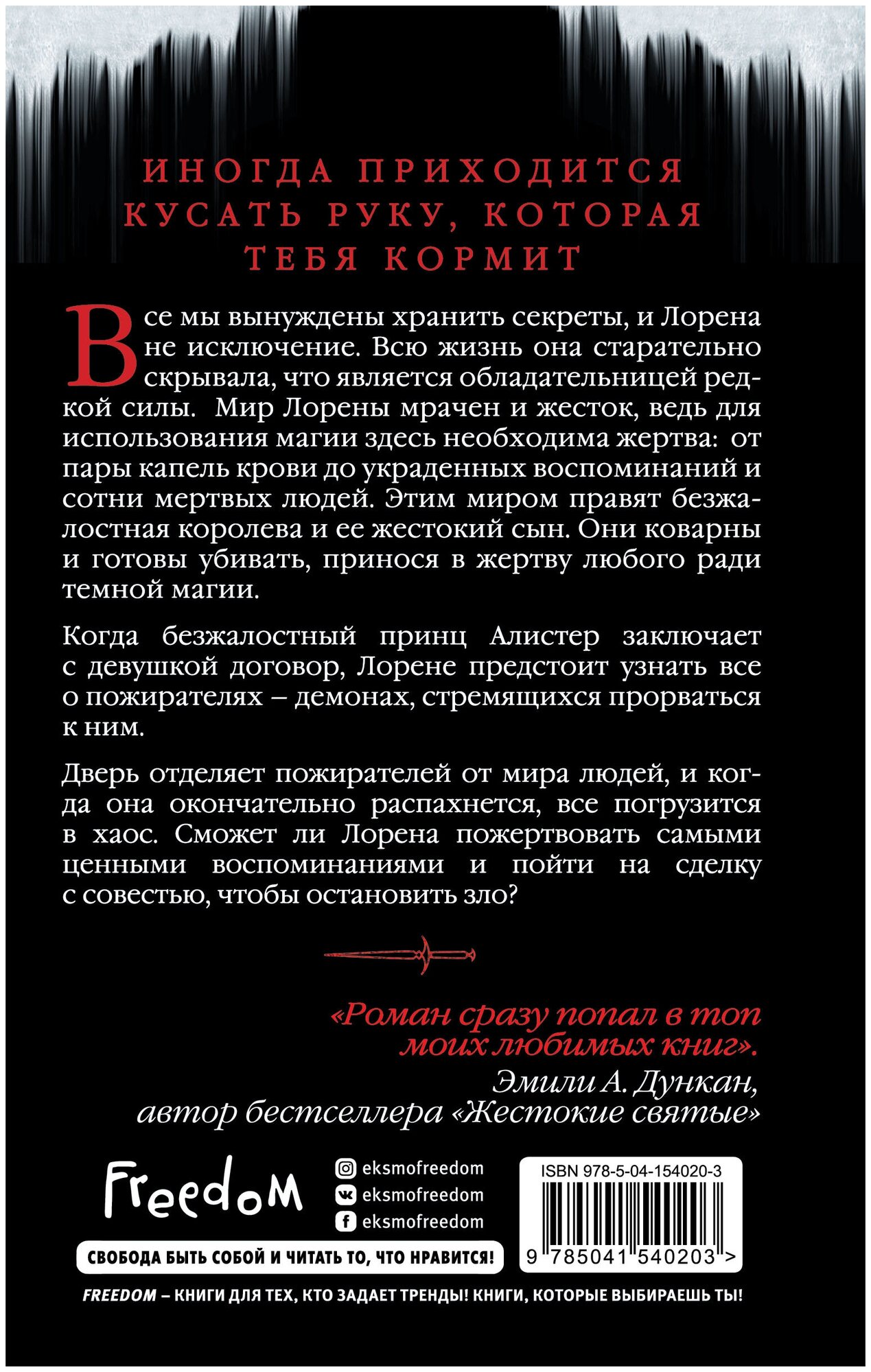 ИНОГДА ПРИХОДИТСЯ КУСАТЬ РУКУ, КОТОРАЯ ТЕБЯ КОРМИТ

Все мы вынуждены хранить секреты, и Лорена не исключение. Всю жизнь она старательно скрывала, что является обладательницей редкой силы. Мир Лорены мрачен и жесток, ведь для использования магии здесь необходима жертва: от пары капель крови до украденных воспоминаний и сотни мертвых людей. Этим миром правят безжалостная королева и ее жестокий сын. Они коварны и готовы убивать, принося в жертву любого ради темной магии.

Когда безжалостный принц Алистер заключает с девушкой договор, Лорене предстоит узнать все о пожирателях – демонах, стремящихся прорваться к ним.

Дверь отделяет пожирателей от мира людей, и когда она окончательно распахнется, все погрузится в хаос. Сможет ли Лорена пожертвовать самыми ценными воспоминаниями и пойти на сделку с совестью, чтобы остановить зло?

«Роман сразу попал в топ моих любимых книг».
Эмили А. Дункан,
автор бестселлера «Жестокие святые»

Freedom

eksmofreedom
eksmofreedom
eksmofreedom

ISBN 978-5-04-154020-3

9 785041 540203 >

СВОБОДА БЫТЬ СОБОЙ И ЧИТАТЬ ТО, ЧТО НРАВИТСЯ!

FREEDOM – КНИГИ ДЛЯ ТЕХ, КТО ЗАДАЕТ ТРЕНДЫ! КНИГИ, КОТОРЫЕ ВЫБИРАЕШЬ ТЫ!